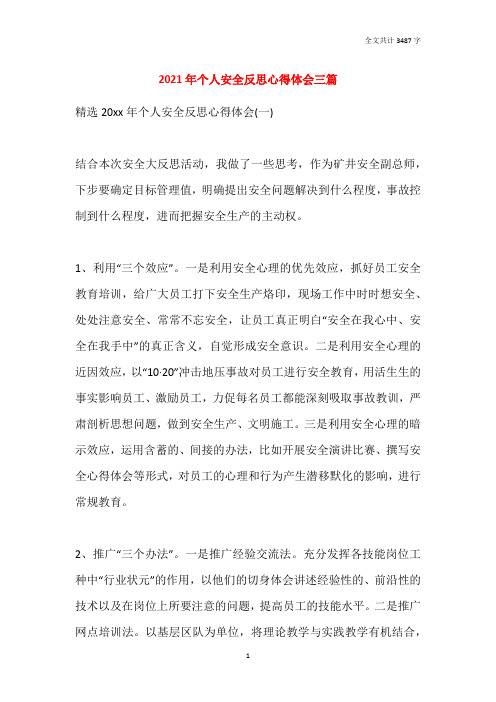 全文共计 3487 字

2021 年个人安全反思心得体会三篇

精选 20xx 年个人安全反思心得体会(一)

结合本次安全大反思活动，我做了一些思考，作为矿井安全副总师，下步要确定目标管理值，明确提出安全问题解决到什么程度，事故控制到什么程度，进而把握安全生产的主动权。

1、利用“三个效应”。一是利用安全心理的优先效应，抓好员工安全教育培训，给广大员工打下安全生产烙印，现场工作中时时想安全、处处注意安全、常常不忘安全，让员工真正明白“安全在我心中、安全在我手中”的真正含义，自觉形成安全意识。二是利用安全心理的近因效应，以“10·20”冲击地压事故对员工进行安全教育，用活生生的事实影响员工、激励员工，力促每名员工都能深刻吸取事故教训，严肃剖析思想问题，做到安全生产、文明施工。三是利用安全心理的暗示效应，运用含蓄的、间接的办法，比如开展安全演讲比赛、撰写安全心得体会等形式，对员工的心理和行为产生潜移默化的影响，进行常规教育。

2、推广“三个办法”。一是推广经验交流法。充分发挥各技能岗位工种中“行业状元”的作用，以他们的切身体会讲述经验性的、前沿性的技术以及在岗位上所要注意的问题，提高员工的技能水平。二是推广网点培训法。以基层区队为单位，将理论教学与实践教学有机结合，

1